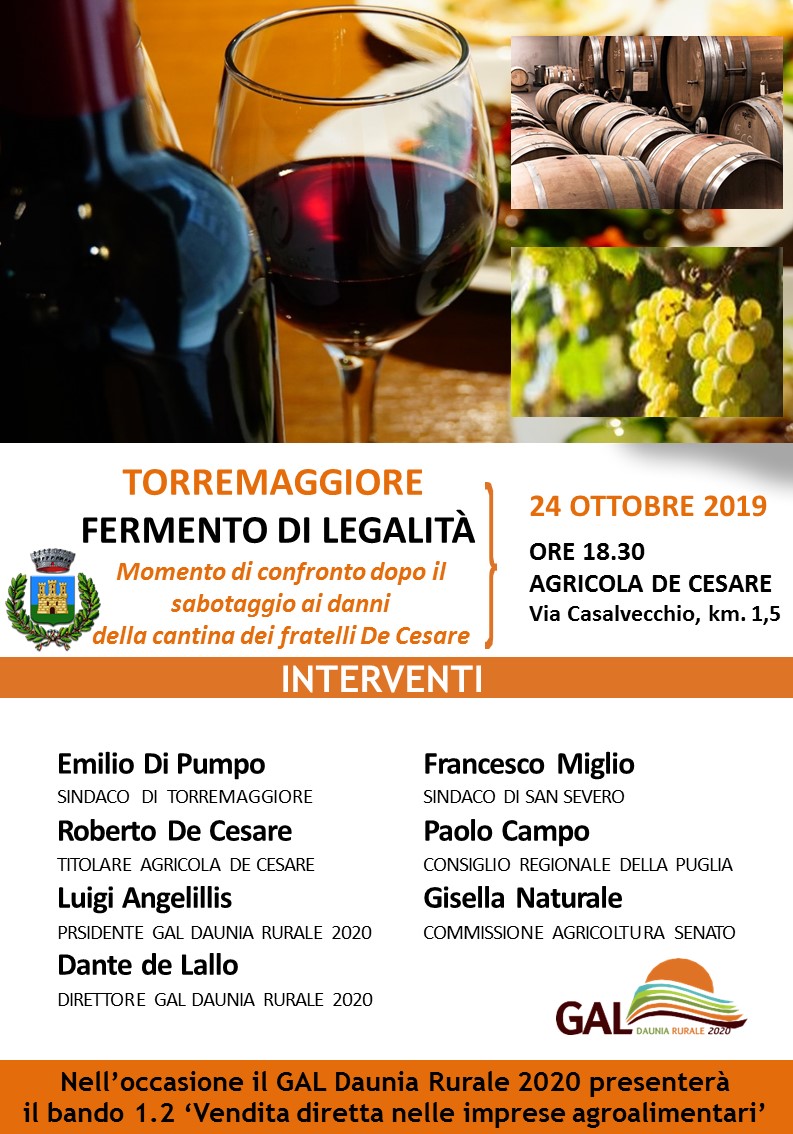 TORREMAGGIORE
FERMENTO DI LEGALITÀ
Momento di confronto dopo il sabotaggio ai danni della cantina dei fratelli De Cesare

24 OTTOBRE 2019
ORE 18.30
AGRICOLA DE CESARE
Via Casalvecchio, km. 1,5

INTERVENTI

Emilio Di Pumpo
SINDACO DI TORREMAGGIORE
Roberto De Cesare
TITOLARE AGRICOLA DE CESARE
Luigi Angelillis
PRSIDENTE GAL DAUNIA RURALE 2020
Dante de Lallo
DIRETTORE GAL DAUNIA RURALE 2020

Francesco Miglio
SINDACO DI SAN SEVERO
Paolo Campo
CONSIGLIO REGIONALE DELLA PUGLIA
Gisella Naturale
COMMISSIONE AGRICOLTURA SENATO

GAL
DAUNIA RURALE 2020

Nell'occasione il GAL Daunia Rurale 2020 presenterà il bando 1.2 'Vendita diretta nelle imprese agroalimentari'